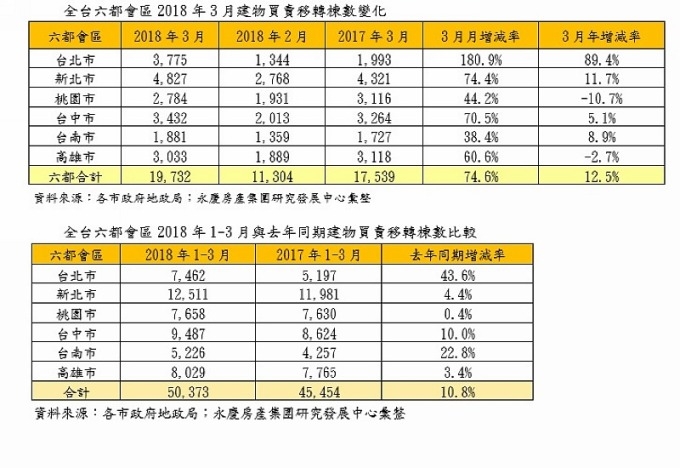 全台六都會區 2018 年 3 月建物買賣移轉棟數變化

| 六都會區 | 2018 年 3 月 | 2018 年 2 月 | 2017 年 3 月 | 3 月月增減率 | 3 月年增減率 |
|---|---|---|---|---|---|
| 台北市 | 3,775 | 1,344 | 1,993 | 180.9% | 89.4% |
| 新北市 | 4,827 | 2,768 | 4,321 | 74.4% | 11.7% |
| 桃園市 | 2,784 | 1,931 | 3,116 | 44.2% | -10.7% |
| 台中市 | 3,432 | 2,013 | 3,264 | 70.5% | 5.1% |
| 台南市 | 1,881 | 1,359 | 1,727 | 38.4% | 8.9% |
| 高雄市 | 3,033 | 1,889 | 3,118 | 60.6% | -2.7% |
| 六都合計 | 19,732 | 11,304 | 17,539 | 74.6% | 12.5% |

資料來源：各市政府地政局；永慶房產集團研究發展中心彙整

全台六都會區 2018 年 1-3 月與去年同期建物買賣移轉棟數比較

| 六都會區 | 2018 年 1-3 月 | 2017 年 1-3 月 | 去年同期增減率 |
|---|---|---|---|
| 台北市 | 7,462 | 5,197 | 43.6% |
| 新北市 | 12,511 | 11,981 | 4.4% |
| 桃園市 | 7,658 | 7,630 | 0.4% |
| 台中市 | 9,487 | 8,624 | 10.0% |
| 台南市 | 5,226 | 4,257 | 22.8% |
| 高雄市 | 8,029 | 7,765 | 3.4% |
| 合計 | 50,373 | 45,454 | 10.8% |

資料來源：各市政府地政局；永慶房產集團研究發展中心彙整